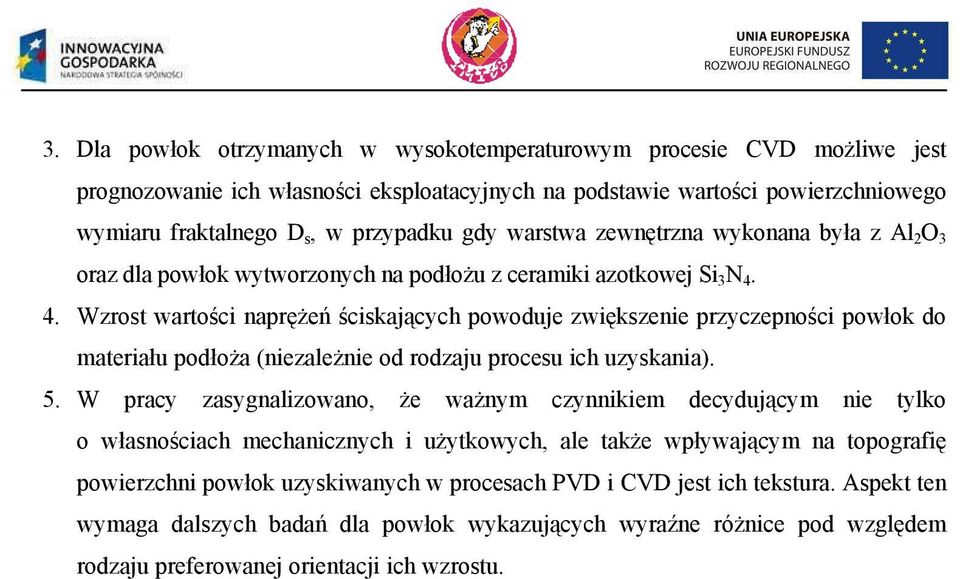 INNOWACYJNA GOSPODARKA
NARODOWA STRATEGIA SPÓJNOŚCI

UNIA EUROPEJSKA
EUROPEJSKI FUNDUSZ ROZWOJU REGIONALNEGO

3. Dla powłok otrzymanych w wysokotemperaturowym procesie CVD możliwe jest prognozowanie ich własności eksploatacyjnych na podstawie wartości powierzchniowego wymiaru fraktalnego $D_s$, w przypadku gdy warstwa zewnętrzna wykonana była z $Al_2O_3$ oraz dla powłok wytworzonych na podłożu z ceramiki azotkowej $Si_3N_4$.
4. Wzrost wartości naprężeń ściskających powoduje zwiększenie przyczepności powłok do materiału podłoża (niezależnie od rodzaju procesu ich uzyskania).
5. W pracy zasygnalizowano, że ważnym czynnikiem decydującym nie tylko o własnościach mechanicznych i użytkowych, ale także wpływającym na topografię powierzchni powłok uzyskiwanych w procesach PVD i CVD jest ich tekstura. Aspekt ten wymaga dalszych badań dla powłok wykazujących wyraźne różnice pod względem rodzaju preferowanej orientacji ich wzrostu.